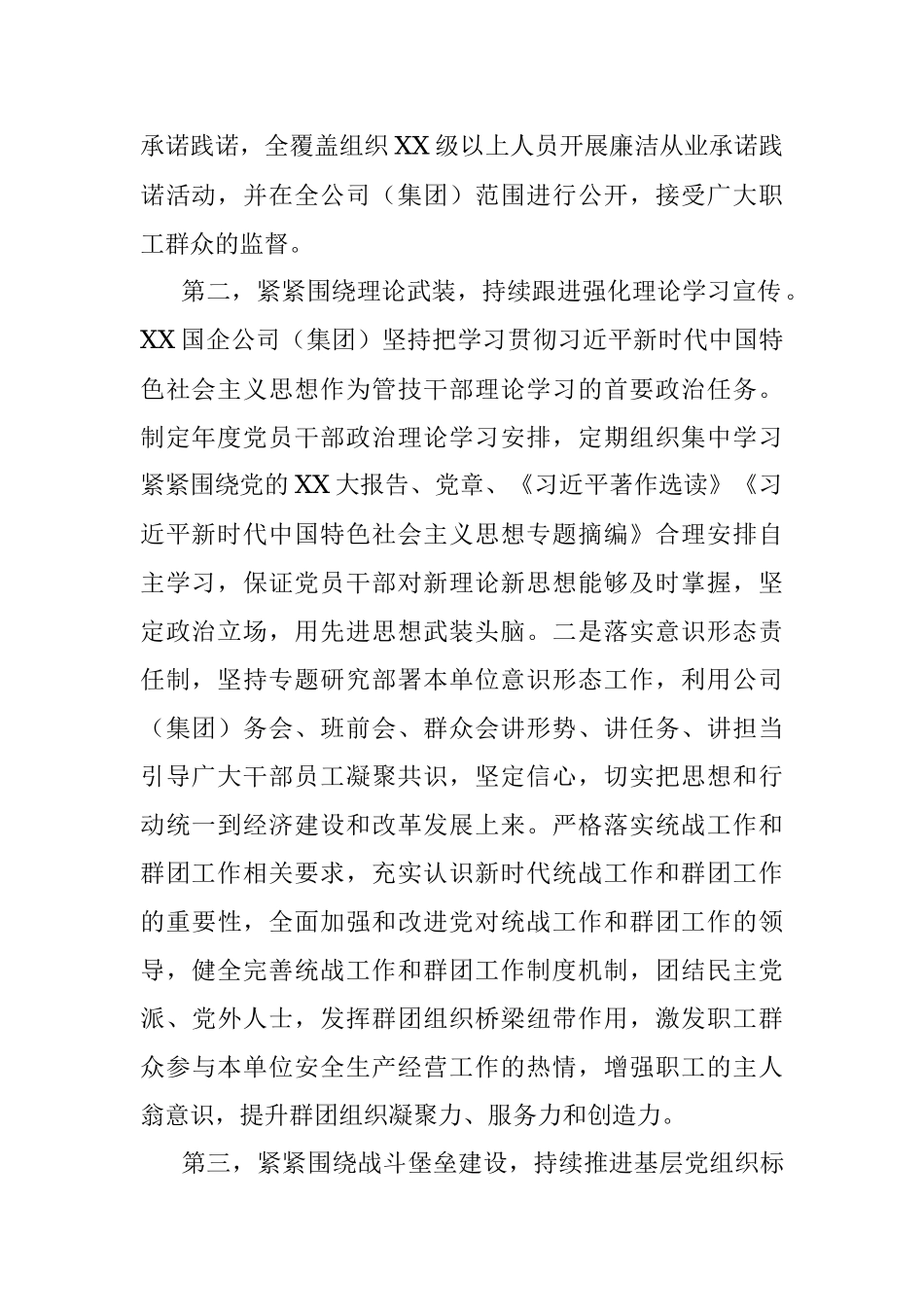 承诺践诺，全覆盖组织XX级以上人员开展廉洁从业承诺践诺活动，并在全公司（集团）范围进行公开，接受广大职工群众的监督。

第二，紧紧围绕理论武装，持续跟进强化理论学习宣传。XX国企公司（集团）坚持把学习贯彻习近平新时代中国特色社会主义思想作为管技干部理论学习的首要政治任务。制定年度党员干部政治理论学习安排，定期组织集中学习紧紧围绕党的XX大报告、党章、《习近平著作选读》《习近平新时代中国特色社会主义思想专题摘编》合理安排自主学习，保证党员干部对新理论新思想能够及时掌握，坚定政治立场，用先进思想武装头脑。二是落实意识形态责任制，坚持专题研究部署本单位意识形态工作，利用公司（集团）务会、班前会、群众会讲形势、讲任务、讲担当引导广大干部员工凝聚共识，坚定信心，切实把思想和行动统一到经济建设和改革发展上来。严格落实统战工作和群团工作相关要求，充实认识新时代统战工作和群团工作的重要性，全面加强和改进党对统战工作和群团工作的领导，健全完善统战工作和群团工作制度机制，团结民主党派、党外人士，发挥群团组织桥梁纽带作用，激发职工群众参与本单位安全生产经营工作的热情，增强职工的主人翁意识，提升群团组织凝聚力、服务力和创造力。

第三，紧紧围绕战斗堡垒建设，持续推进基层党组织标